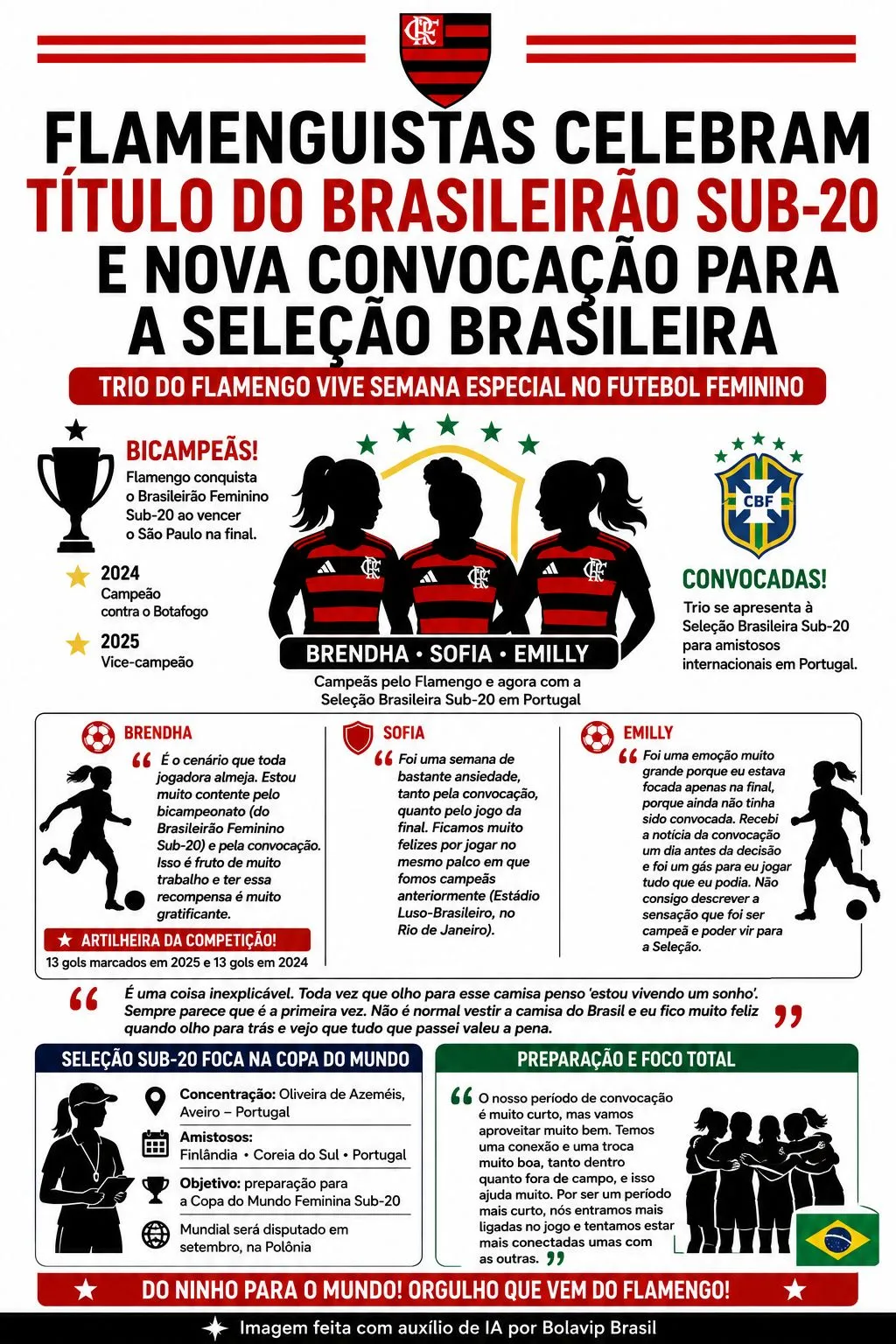 CRF

FLAMENGUISTAS CELEBRAM TÍTULO DO BRASILEIRÃO SUB-20 E NOVA CONVOCAÇÃO PARA A SELEÇÃO BRASILEIRA

TRIO DO FLAMENGO VIVE SEMANA ESPECIAL NO FUTEBOL FEMININO

BICAMPEÃS!
Flamengo conquista o Brasileirão Feminino Sub-20 ao vencer o São Paulo na final.

2024
Campeão contra o Botafogo

2025
Vice-campeão

CRF CRF CRF

BRENDHA • SOFIA • EMILLY
Campeãs pelo Flamengo e agora com a Seleção Brasileira Sub-20 em Portugal

CBF

CONVOCADAS!
Trio se apresenta à Seleção Brasileira Sub-20 para amistosos internacionais em Portugal.

BRENDHA
“ É o cenário que toda jogadora almeja. Estou muito contente pelo bicampeonato (do Brasileirão Feminino Sub-20) e pela convocação. Isso é fruto de muito trabalho e ter essa recompensa é muito gratificante.

★ ARTILHEIRA DA COMPETIÇÃO!
13 gols marcados em 2025 e 13 gols em 2024

SOFIA
“ Foi uma semana de bastante ansiedade, tanto pela convocação, quanto pelo jogo da final. Ficamos muito felizes por jogar no mesmo palco em que fomos campeãs anteriormente (Estádio Luso-Brasileiro, no Rio de Janeiro).

EMILLY
“ Foi uma emoção muito grande porque eu estava focada apenas na final, porque ainda não tinha sido convocada. Recebi a notícia da convocação um dia antes da decisão e foi um gás para eu jogar tudo que eu podia. Não consigo descrever a sensação que foi ser campeã e poder vir para a Seleção.

“ É uma coisa inexplicável. Toda vez que olho para esse camisa penso 'estou vivendo um sonho'. Sempre parece que é a primeira vez. Não é normal vestir a camisa do Brasil e eu fico muito feliz quando olho para trás e vejo que tudo que passei valeu a pena. ”

SELEÇÃO SUB-20 FOCA NA COPA DO MUNDO
Concentração: Oliveira de Azeméis, Aveiro – Portugal
Amistosos: Finlândia • Coreia do Sul • Portugal
Objetivo: preparação para a Copa do Mundo Feminina Sub-20
Mundial será disputado em setembro, na Polônia

PREPARAÇÃO E FOCO TOTAL
“ O nosso período de convocação é muito curto, mas vamos aproveitar muito bem. Temos uma conexão e uma troca muito boa, tanto dentro quanto fora de campo, e isso ajuda muito. Por ser um período mais curto, nós entramos mais ligadas no jogo e tentamos estar mais conectadas umas com as outras. ”

★ DO NINHO PARA O MUNDO! ORGULHO QUE VEM DO FLAMENGO! ★

Imagem feita com auxílio de IA por Bolavip Brasil